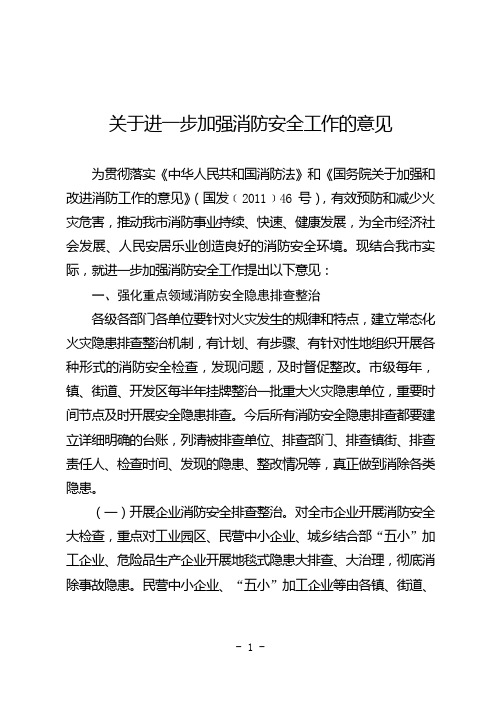 关于进一步加强消防安全工作的意见

为贯彻落实《中华人民共和国消防法》和《国务院关于加强和改进消防工作的意见》(国发〔2011〕46 号)，有效预防和减少火灾危害，推动我市消防事业持续、快速、健康发展，为全市经济社会发展、人民安居乐业创造良好的消防安全环境。现结合我市实际，就进一步加强消防安全工作提出以下意见：

一、强化重点领域消防安全隐患排查整治

各级各部门各单位要针对火灾发生的规律和特点，建立常态化火灾隐患排查整治机制，有计划、有步骤、有针对性地组织开展各种形式的消防安全检查，发现问题，及时督促整改。市级每年，镇、街道、开发区每半年挂牌整治一批重大火灾隐患单位，重要时间节点及时开展安全隐患排查。今后所有消防安全隐患排查都要建立详细明确的台账，列清被排查单位、排查部门、排查镇街、排查责任人、检查时间、发现的隐患、整改情况等，真正做到消除各类隐患。

（一）开展企业消防安全排查整治。对全市企业开展消防安全大检查，重点对工业园区、民营中小企业、城乡结合部“五小”加工企业、危险品生产企业开展地毯式隐患大排查、大治理，彻底消除事故隐患。民营中小企业、“五小”加工企业等由各镇、街道、

- 1 -